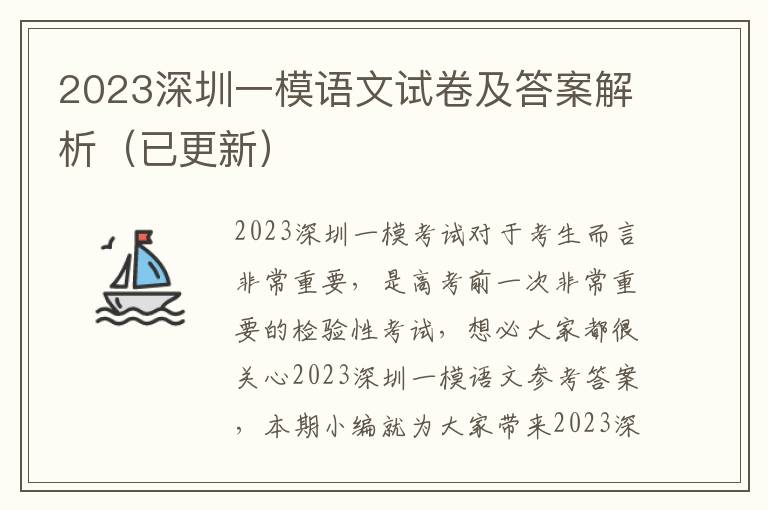 2023深圳一模语文试卷及答案解析（已更新）

2023深圳一模考试对于考生而言非常重要，是高考前一次非常重要的检验性考试，想必大家都很关心2023深圳一模语文参考答案，本期小编就为大家带来2023深